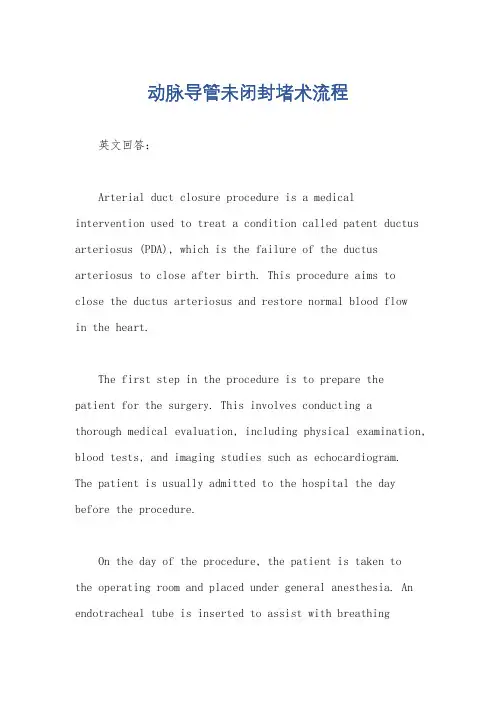 动脉导管未闭封堵术流程

英文回答:

Arterial duct closure procedure is a medical intervention used to treat a condition called patent ductus arteriosus (PDA), which is the failure of the ductus arteriosus to close after birth. This procedure aims to close the ductus arteriosus and restore normal blood flow in the heart.

The first step in the procedure is to prepare the patient for the surgery. This involves conducting a thorough medical evaluation, including physical examination, blood tests, and imaging studies such as echocardiogram. The patient is usually admitted to the hospital the day before the procedure.

On the day of the procedure, the patient is taken to the operating room and placed under general anesthesia. An endotracheal tube is inserted to assist with breathing